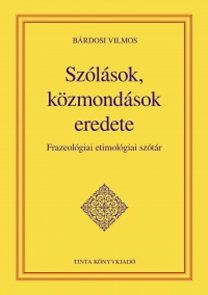 BÁRDOSI VILMOS

Szólások, közmondások eredete

Frazeológiai etimológiai szótár

TINTA KÖNYVKIADÓ